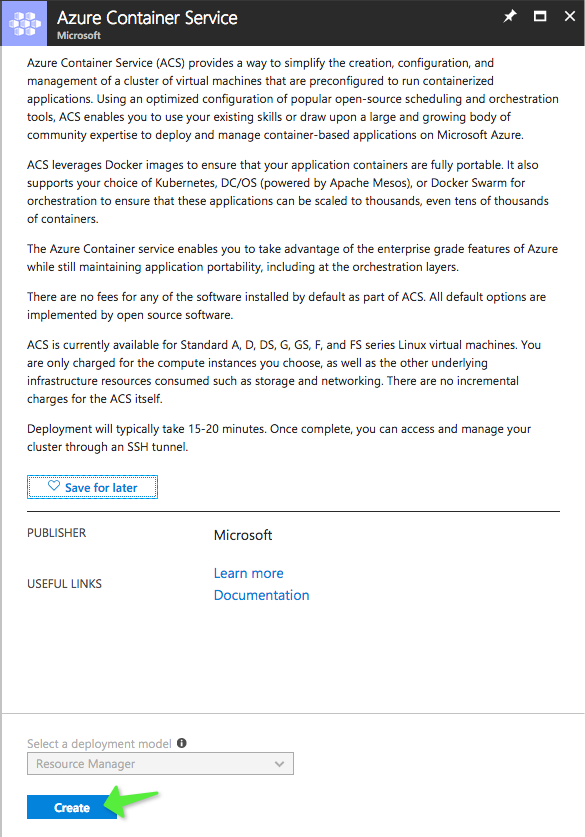 Azure Container Service
Microsoft

Azure Container Service (ACS) provides a way to simplify the creation, configuration, and management of a cluster of virtual machines that are preconfigured to run containerized applications. Using an optimized configuration of popular open-source scheduling and orchestration tools, ACS enables you to use your existing skills or draw upon a large and growing body of community expertise to deploy and manage container-based applications on Microsoft Azure.

ACS leverages Docker images to ensure that your application containers are fully portable. It also supports your choice of Kubernetes, DC/OS (powered by Apache Mesos), or Docker Swarm for orchestration to ensure that these applications can be scaled to thousands, even tens of thousands of containers.

The Azure Container service enables you to take advantage of the enterprise grade features of Azure while still maintaining application portability, including at the orchestration layers.

There are no fees for any of the software installed by default as part of ACS. All default options are implemented by open source software.

ACS is currently available for Standard A, D, DS, G, GS, F, and FS series Linux virtual machines. You are only charged for the compute instances you choose, as well as the other underlying infrastructure resources consumed such as storage and networking. There are no incremental charges for the ACS itself.

Deployment will typically take 15-20 minutes. Once complete, you can access and manage your cluster through an SSH tunnel.

Save for later

PUBLISHER Microsoft

USEFUL LINKS Learn more
Documentation

Select a deployment model
Resource Manager

Create